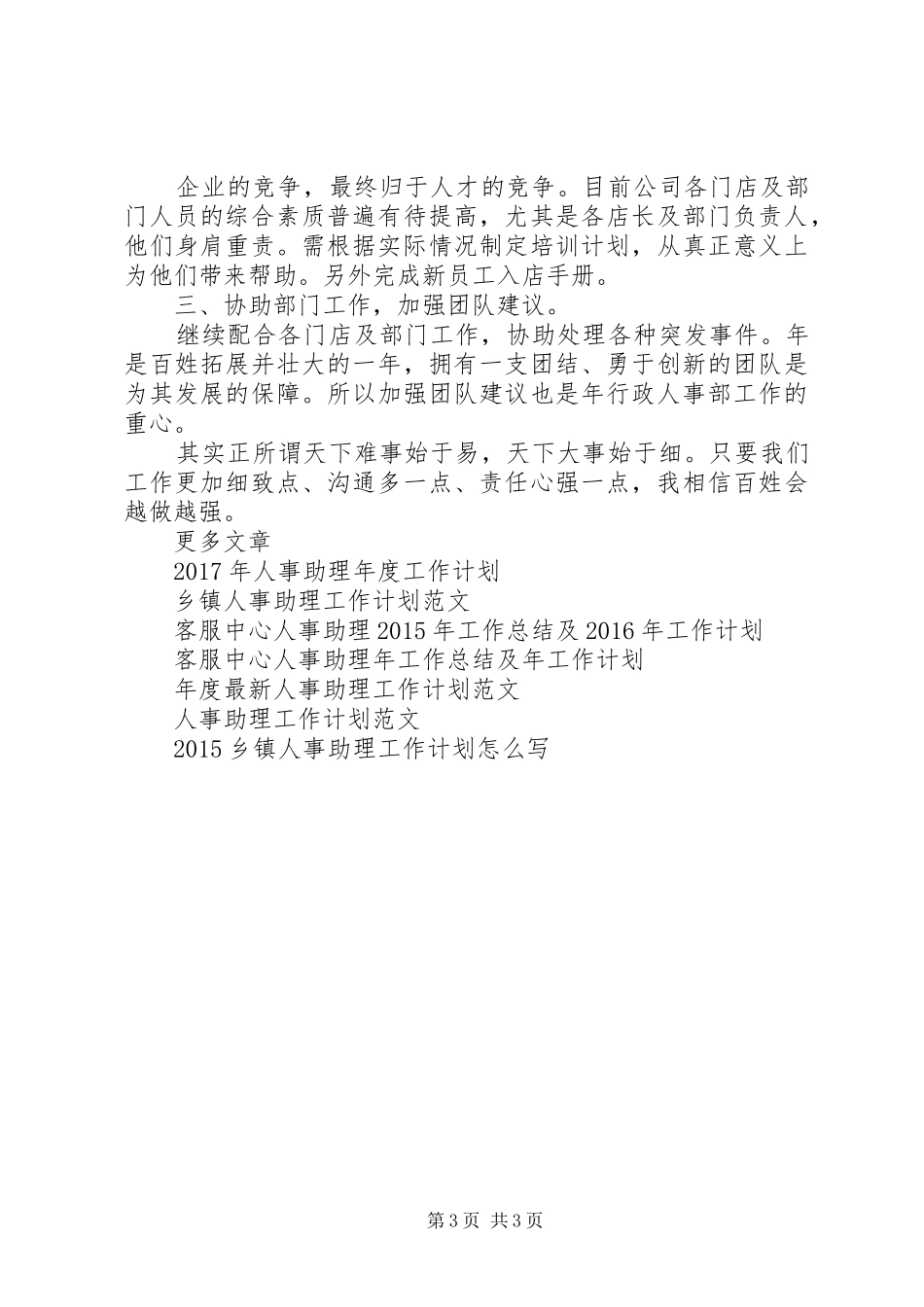 企业的竞争，最终归于人才的竞争。目前公司各门店及部门人员的综合素质普遍有待提高，尤其是各店长及部门负责人，他们身肩重责。需根据实际情况制定培训计划，从真正意义上为他们带来帮助。另外完成新员工入店手册。

三、协助部门工作，加强团队建议。

继续配合各门店及部门工作，协助处理各种突发事件。年是百姓拓展并壮大的一年，拥有一支团结、勇于创新的团队是为其发展的保障。所以加强团队建议也是年行政人事部工作的重心。

其实正所谓天下难事始于易，天下大事始于细。只要我们工作更加细致点、沟通多一点、责任心强一点，我相信百姓会越做越强。

更多文章

2017 年人事助理年度工作计划

乡镇人事助理工作计划范文

客服中心人事助理 2015 年工作总结及 2016 年工作计划

客服中心人事助理年工作总结及年工作计划

年度最新人事助理工作计划范文

人事助理工作计划范文

2015 乡镇人事助理工作计划怎么写

第 3 页 共 3 页